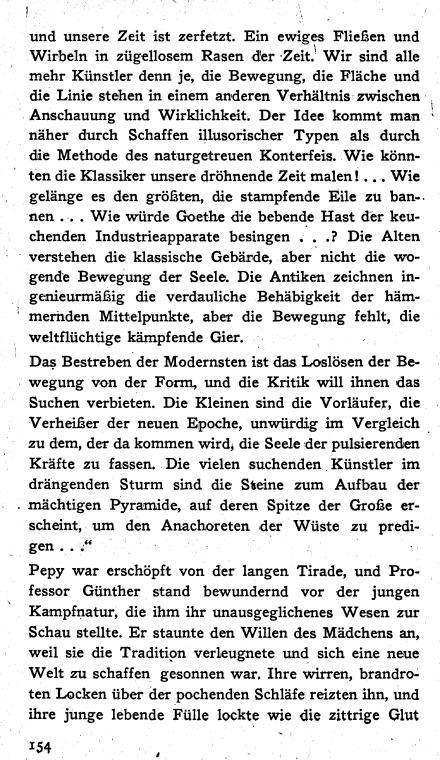 und unsere Zeit ist zerfetzt. Ein ewiges Fließen und Wirbeln in zügellosem Rasen der Zeit. Wir sind alle mehr Künstler denn je, die Bewegung, die Fläche und die Linie stehen in einem anderen Verhältnis zwischen Anschauung und Wirklichkeit. Der Idee kommt man näher durch Schaffen illusorischer Typen als durch die Methode des naturgetreuen Konterfeis. Wie könnten die Klassiker unsere dröhnende Zeit malen! . . . Wie gelänge es den größten, die stampfende Eile zu bannen . . . Wie würde Goethe die bebende Hast der keuchenden Industrieapparate besingen . . .? Die Alten verstehen die klassische Gebärde, aber nicht die wogende Bewegung der Seele. Die Antiken zeichnen ingenieurmäßig die verdauliche Behäbigkeit der hämmernden Mittelpunkte, aber die Bewegung fehlt, die weltflüchtige kämpfende Gier.

Das Bestreben der Modernsten ist das Loslösen der Bewegung von der Form, und die Kritik will ihnen das Suchen verbieten. Die Kleinen sind die Vorläufer, die Verheißer der neuen Epoche, unwürdig im Vergleich zu dem, der da kommen wird, die Seele der pulsierenden Kräfte zu fassen. Die vielen suchenden Künstler im drängenden Sturm sind die Steine zum Aufbau der mächtigen Pyramide, auf deren Spitze der Große erscheint, um den Anachoreten der Wüste zu predigen . . .“

Pepy war erschöpft von der langen Tirade, und Professor Günther stand bewundernd vor der jungen Kampfnatur, die ihm ihr unausgeglichenes Wesen zur Schau stellte. Er staunte den Willen des Mädchens an, weil sie die Tradition verleugnete und sich eine neue Welt zu schaffen gesonnen war. Ihre wirren, brandroten Locken über der pochenden Schläfe reizten ihn, und ihre junge lebende Fülle lockte wie die zittrige Glut

154